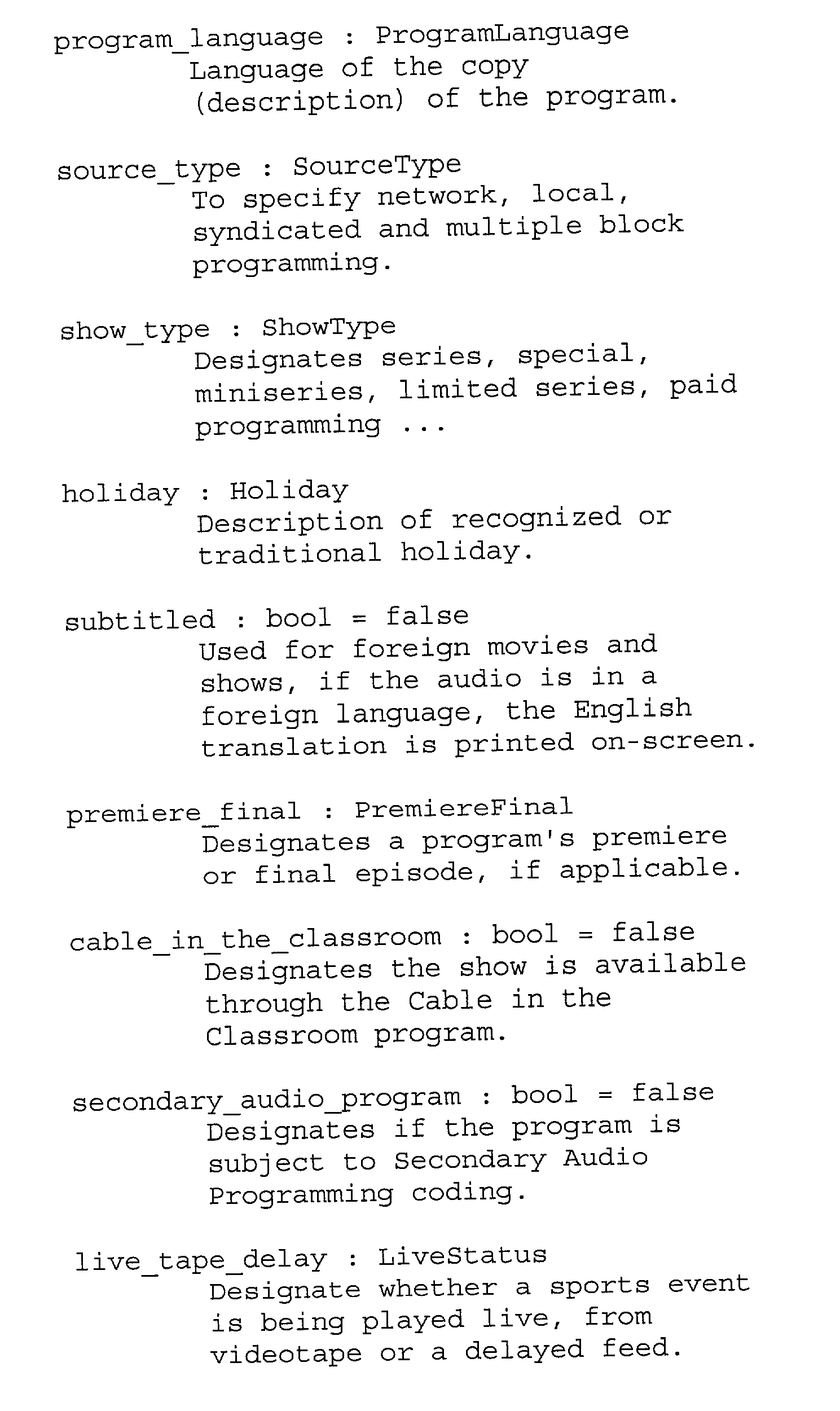 program_language : ProgramLanguage
Language of the copy (description) of the program.

source_type : SourceType
To specify network, local, syndicated and multiple block programming.

show_type : ShowType
Designates series, special, miniseries, limited series, paid programming ...

holiday : Holiday
Description of recognized or traditional holiday.

subtitled : bool = false
Used for foreign movies and shows, if the audio is in a foreign language, the English translation is printed on-screen.

premiere_final : PremiereFinal
Designates a program's premiere or final episode, if applicable.

cable_in_the_classroom : bool = false
Designates the show is available through the Cable in the Classroom program.

secondary_audio_program : bool = false
Designates if the program is subject to Secondary Audio Programming coding.

live_tape_delay : LiveStatus
Designate whether a sports event is being played live, from videotape or a delayed feed.